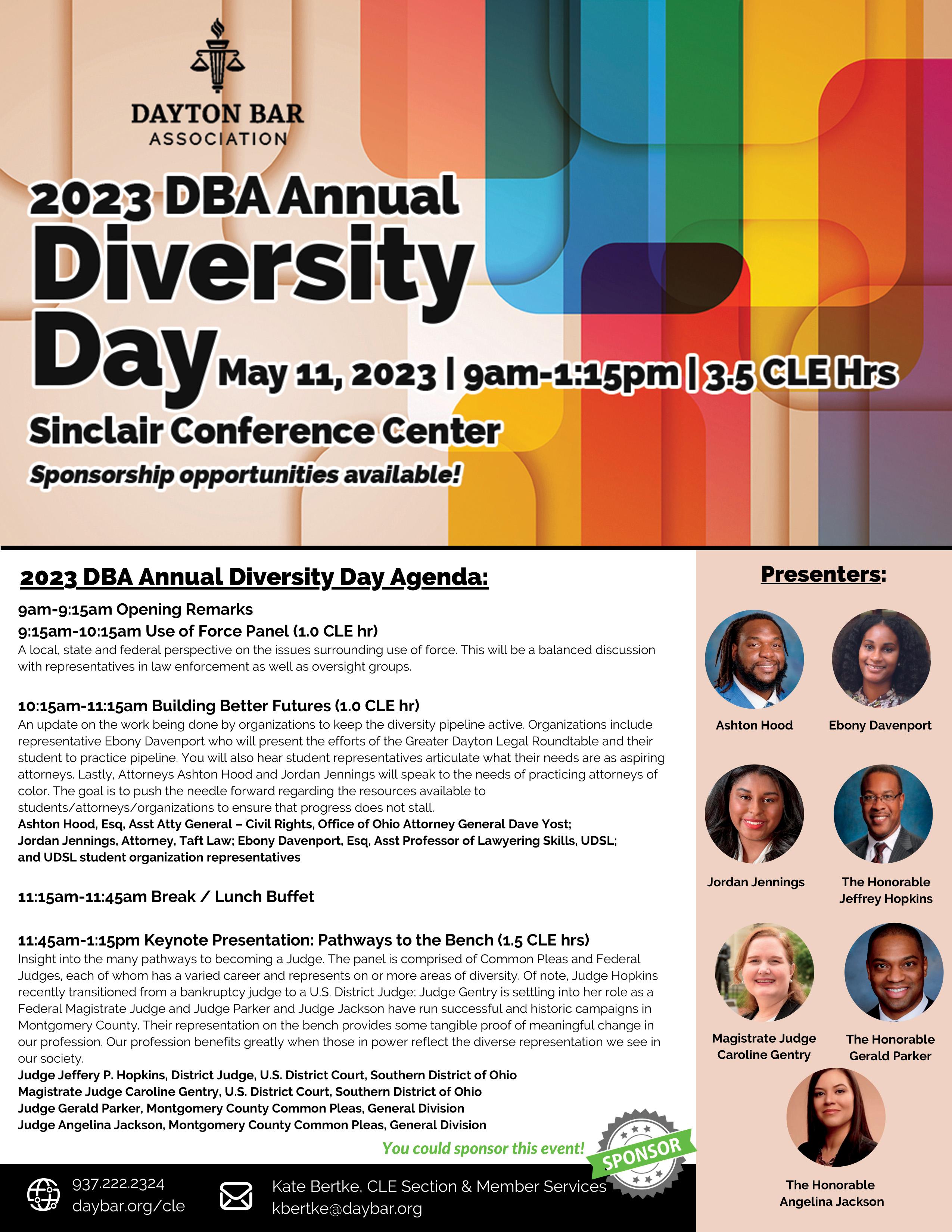 DAYTON BAR
ASSOCIATION

2023 DBA Annual
Diversity
Day May 11, 2023 | 9am-1:15pm | 3.5 CLE Hrs

Sinclair Conference Center

Sponsorship opportunities available!

2023 DBA Annual Diversity Day Agenda:

9am-9:15am Opening Remarks

9:15am-10:15am Use of Force Panel (1.0 CLE hr)

A local, state and federal perspective on the issues surrounding use of force. This will be a balanced discussion with representatives in law enforcement as well as oversight groups.

10:15am-11:15am Building Better Futures (1.0 CLE hr)

An update on the work being done by organizations to keep the diversity pipeline active. Organizations include representative Ebony Davenport who will present the efforts of the Greater Dayton Legal Roundtable and their student to practice pipeline. You will also hear student representatives articulate what their needs are as aspiring attorneys. Lastly, Attorneys Ashton Hood and Jordan Jennings will speak to the needs of practicing attorneys of color. The goal is to push the needle forward regarding the resources available to students/attorneys/organizations to ensure that progress does not stall.

Ashton Hood, Esq, Asst Atty General – Civil Rights, Office of Ohio Attorney General Dave Yost;
Jordan Jennings, Attorney, Taft Law; Ebony Davenport, Esq, Asst Professor of Lawyering Skills, UDSL;
and UDSL student organization representatives

11:15am-11:45am Break / Lunch Buffet

11:45am-1:15pm Keynote Presentation: Pathways to the Bench (1.5 CLE hrs)

Insight into the many pathways to becoming a Judge. The panel is comprised of Common Pleas and Federal Judges, each of whom has a varied career and represents on or more areas of diversity. Of note, Judge Hopkins recently transitioned from a bankruptcy judge to a U.S. District Judge; Judge Gentry is settling into her role as a Federal Magistrate Judge and Judge Parker and Judge Jackson have run successful and historic campaigns in Montgomery County. Their representation on the bench provides some tangible proof of meaningful change in our profession. Our profession benefits greatly when those in power reflect the diverse representation we see in our society.

Judge Jeffery P. Hopkins, District Judge, U.S. District Court, Southern District of Ohio
Magistrate Judge Caroline Gentry, U.S. District Court, Southern District of Ohio
Judge Gerald Parker, Montgomery County Common Pleas, General Division
Judge Angelina Jackson, Montgomery County Common Pleas, General Division

You could sponsor this event!

SPONSOR

937.222.2324
daybar.org/cle

Kate Bertke, CLE Section & Member Services
kbertke@daybar.org

Presenters:

Ashton Hood

Ebony Davenport

Jordan Jennings

The Honorable
Jeffrey Hopkins

Magistrate Judge
Caroline Gentry

The Honorable
Gerald Parker

The Honorable
Angelina Jackson